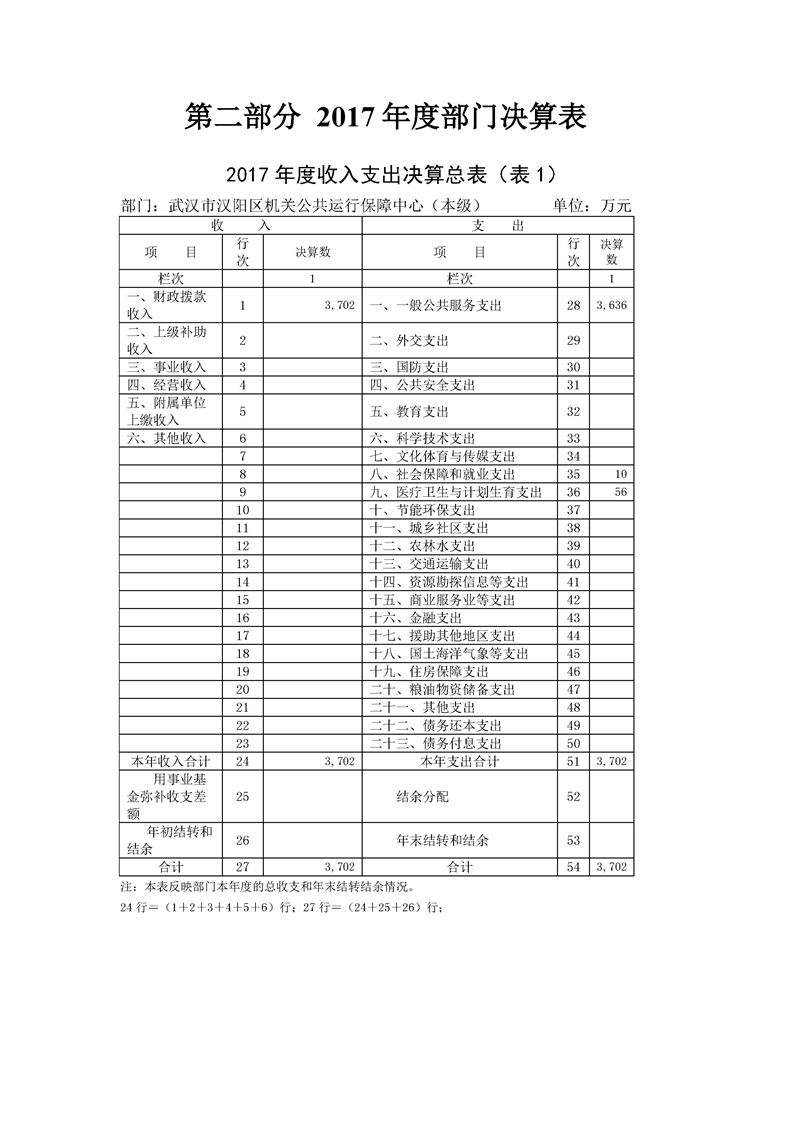 第二部分 2017年度部门决算表

2017年度收入支出决算总表（表1）

部门：武汉市汉阳区机关公共运行保障中心（本级）　　单位：万元

| 收　　入 | | | 支　　出 | | |
|---|---|---|---|---|---|
| 项　　目 | 行次 | 决算数 | 项　　目 | 行次 | 决算数 |
| 栏次 | | 1 | 栏次 | | 1 |
| 一、财政拨款收入 | 1 | 3,702 | 一、一般公共服务支出 | 28 | 3,636 |
| 二、上级补助收入 | 2 | | 二、外交支出 | 29 | |
| 三、事业收入 | 3 | | 三、国防支出 | 30 | |
| 四、经营收入 | 4 | | 四、公共安全支出 | 31 | |
| 五、附属单位上缴收入 | 5 | | 五、教育支出 | 32 | |
| 六、其他收入 | 6 | | 六、科学技术支出 | 33 | |
| | 7 | | 七、文化体育与传媒支出 | 34 | |
| | 8 | | 八、社会保障和就业支出 | 35 | 10 |
| | 9 | | 九、医疗卫生与计划生育支出 | 36 | 56 |
| | 10 | | 十、节能环保支出 | 37 | |
| | 11 | | 十一、城乡社区支出 | 38 | |
| | 12 | | 十二、农林水支出 | 39 | |
| | 13 | | 十三、交通运输支出 | 40 | |
| | 14 | | 十四、资源勘探信息等支出 | 41 | |
| | 15 | | 十五、商业服务业等支出 | 42 | |
| | 16 | | 十六、金融支出 | 43 | |
| | 17 | | 十七、援助其他地区支出 | 44 | |
| | 18 | | 十八、国土海洋气象等支出 | 45 | |
| | 19 | | 十九、住房保障支出 | 46 | |
| | 20 | | 二十、粮油物资储备支出 | 47 | |
| | 21 | | 二十一、其他支出 | 48 | |
| | 22 | | 二十二、债务还本支出 | 49 | |
| | 23 | | 二十三、债务付息支出 | 50 | |
| 本年收入合计 | 24 | 3,702 | 本年支出合计 | 51 | 3,702 |
| 用事业基金弥补收支差额 | 25 | | 结余分配 | 52 | |
| 年初结转和结余 | 26 | | 年末结转和结余 | 53 | |
| 合计 | 27 | 3,702 | 合计 | 54 | 3,702 |

注：本表反映部门本年度的总收支和年末结转结余情况。

24行=（1+2+3+4+5+6）行；27行=（24+25+26）行；